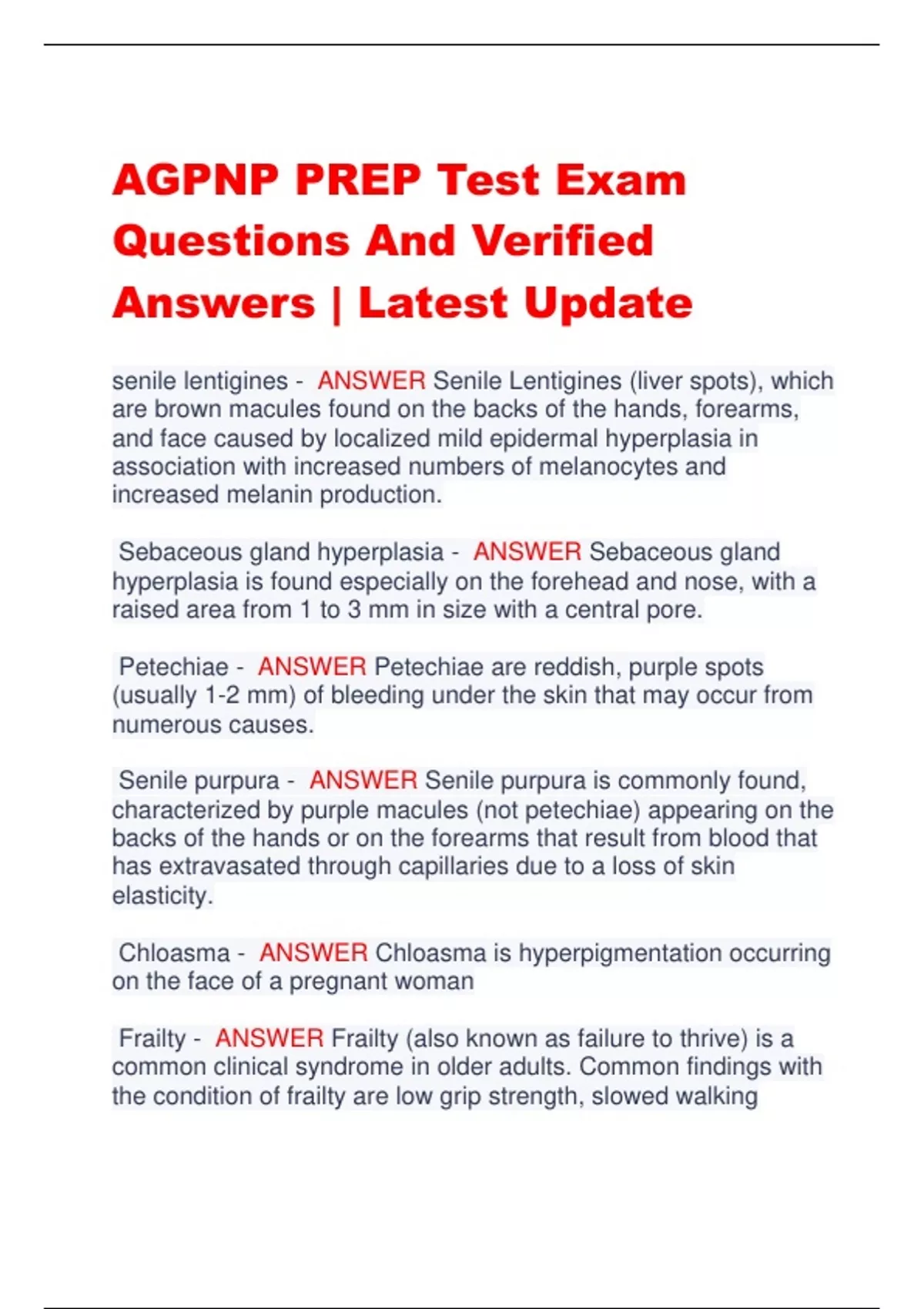 AGPNP PREP Test Exam Questions And Verified Answers | Latest Update

senile lentigines - ANSWER Senile Lentigines (liver spots), which are brown macules found on the backs of the hands, forearms, and face caused by localized mild epidermal hyperplasia in association with increased numbers of melanocytes and increased melanin production.

Sebaceous gland hyperplasia - ANSWER Sebaceous gland hyperplasia is found especially on the forehead and nose, with a raised area from 1 to 3 mm in size with a central pore.

Petechiae - ANSWER Petechiae are reddish, purple spots (usually 1-2 mm) of bleeding under the skin that may occur from numerous causes.

Senile purpura - ANSWER Senile purpura is commonly found, characterized by purple macules (not petechiae) appearing on the backs of the hands or on the forearms that result from blood that has extravasated through capillaries due to a loss of skin elasticity.

Chloasma - ANSWER Chloasma is hyperpigmentation occurring on the face of a pregnant woman

Frailty - ANSWER Frailty (also known as failure to thrive) is a common clinical syndrome in older adults. Common findings with the condition of frailty are low grip strength, slowed walking